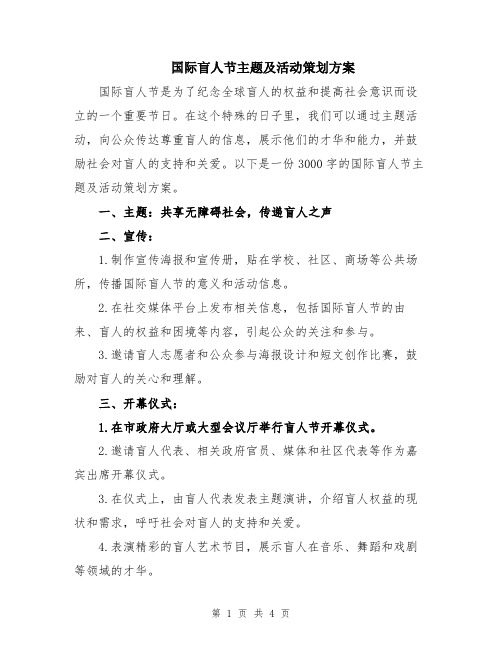 国际盲人节主题及活动策划方案

国际盲人节是为了纪念全球盲人的权益和提高社会意识而设立的一个重要节日。在这个特殊的日子里，我们可以通过主题活动，向公众传达尊重盲人的信息，展示他们的才华和能力，并鼓励社会对盲人的支持和关爱。以下是一份3000字的国际盲人节主题及活动策划方案。

一、主题：共享无障碍社会，传递盲人之声

二、宣传：

1.制作宣传海报和宣传册，贴在学校、社区、商场等公共场所，传播国际盲人节的意义和活动信息。

2.在社交媒体平台上发布相关信息，包括国际盲人节的由来、盲人的权益和困境等内容，引起公众的关注和参与。

3.邀请盲人志愿者和公众参与海报设计和短文创作比赛，鼓励对盲人的关心和理解。

三、开幕仪式：

1.在市政府大厅或大型会议厅举行盲人节开幕仪式。

2.邀请盲人代表、相关政府官员、媒体和社区代表等作为嘉宾出席开幕仪式。

3.在仪式上，由盲人代表发表主题演讲，介绍盲人权益的现状和需求，呼吁社会对盲人的支持和关爱。

4.表演精彩的盲人艺术节目，展示盲人在音乐、舞蹈和戏剧等领域的才华。

第 1 页 共 4 页